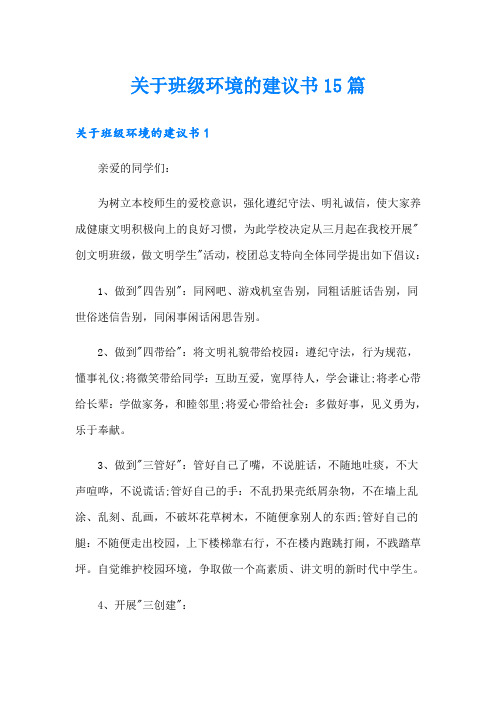 关于班级环境的建议书15篇

关于班级环境的建议书1

亲爱的同学们:

为树立本校师生的爱校意识，强化遵纪守法、明礼诚信，使大家养成健康文明积极向上的良好习惯，为此学校决定从三月起在我校开展"创文明班级，做文明学生"活动，校团总支特向全体同学提出如下倡议:

1、做到"四告别"：同网吧、游戏机室告别，同粗话脏话告别，同世俗迷信告别，同闲事闲话闲思告别。

2、做到"四带给"：将文明礼貌带给校园：遵纪守法，行为规范，懂事礼仪;将微笑带给同学：互助互爱，宽厚待人，学会谦让;将孝心带给长辈：学做家务，和睦邻里;将爱心带给社会：多做好事，见义勇为，乐于奉献。

3、做到"三管好"：管好自己了嘴，不说脏话，不随地吐痰，不大声喧哗，不说谎话;管好自己的手：不乱扔果壳纸屑杂物，不在墙上乱涂、乱刻、乱画，不破坏花草树木，不随便拿别人的东西;管好自己的腿：不随便走出校园，上下楼梯靠右行，不在楼内跑跳打闹，不践踏草坪。自觉维护校园环境，争取做一个高素质、讲文明的新时代中学生。

4、开展"三创建"：